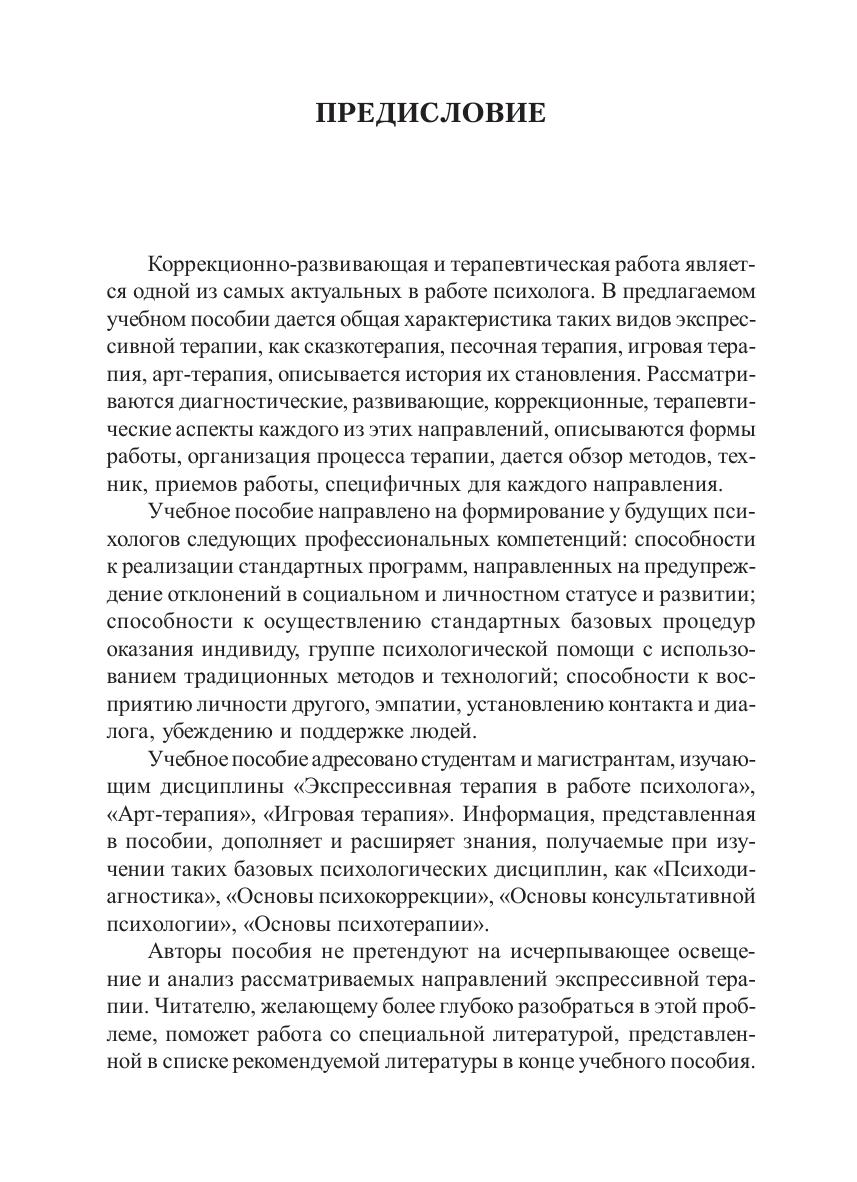 ПРЕДИСЛОВИЕ

Коррекционно-развивающая и терапевтическая работа является одной из самых актуальных в работе психолога. В предлагаемом учебном пособии дается общая характеристика таких видов экспрессивной терапии, как сказкотерапия, песочная терапия, игровая терапия, арт-терапия, описывается история их становления. Рассматриваются диагностические, развивающие, коррекционные, терапевтические аспекты каждого из этих направлений, описываются формы работы, организация процесса терапии, дается обзор методов, техник, приемов работы, специфичных для каждого направления.

Учебное пособие направлено на формирование у будущих психологов следующих профессиональных компетенций: способности к реализации стандартных программ, направленных на предупреждение отклонений в социальном и личностном статусе и развитии; способности к осуществлению стандартных базовых процедур оказания индивиду, группе психологической помощи с использованием традиционных методов и технологий; способности к восприятию личности другого, эмпатии, установлению контакта и диалога, убеждению и поддержке людей.

Учебное пособие адресовано студентам и магистрантам, изучающим дисциплины «Экспрессивная терапия в работе психолога», «Арт-терапия», «Игровая терапия». Информация, представленная в пособии, дополняет и расширяет знания, получаемые при изучении таких базовых психологических дисциплин, как «Психодиагностика», «Основы психокоррекции», «Основы консультативной психологии», «Основы психотерапии».

Авторы пособия не претендуют на исчерпывающее освещение и анализ рассматриваемых направлений экспрессивной терапии. Читателю, желающему более глубоко разобраться в этой проблеме, поможет работа со специальной литературой, представленной в списке рекомендуемой литературы в конце учебного пособия.